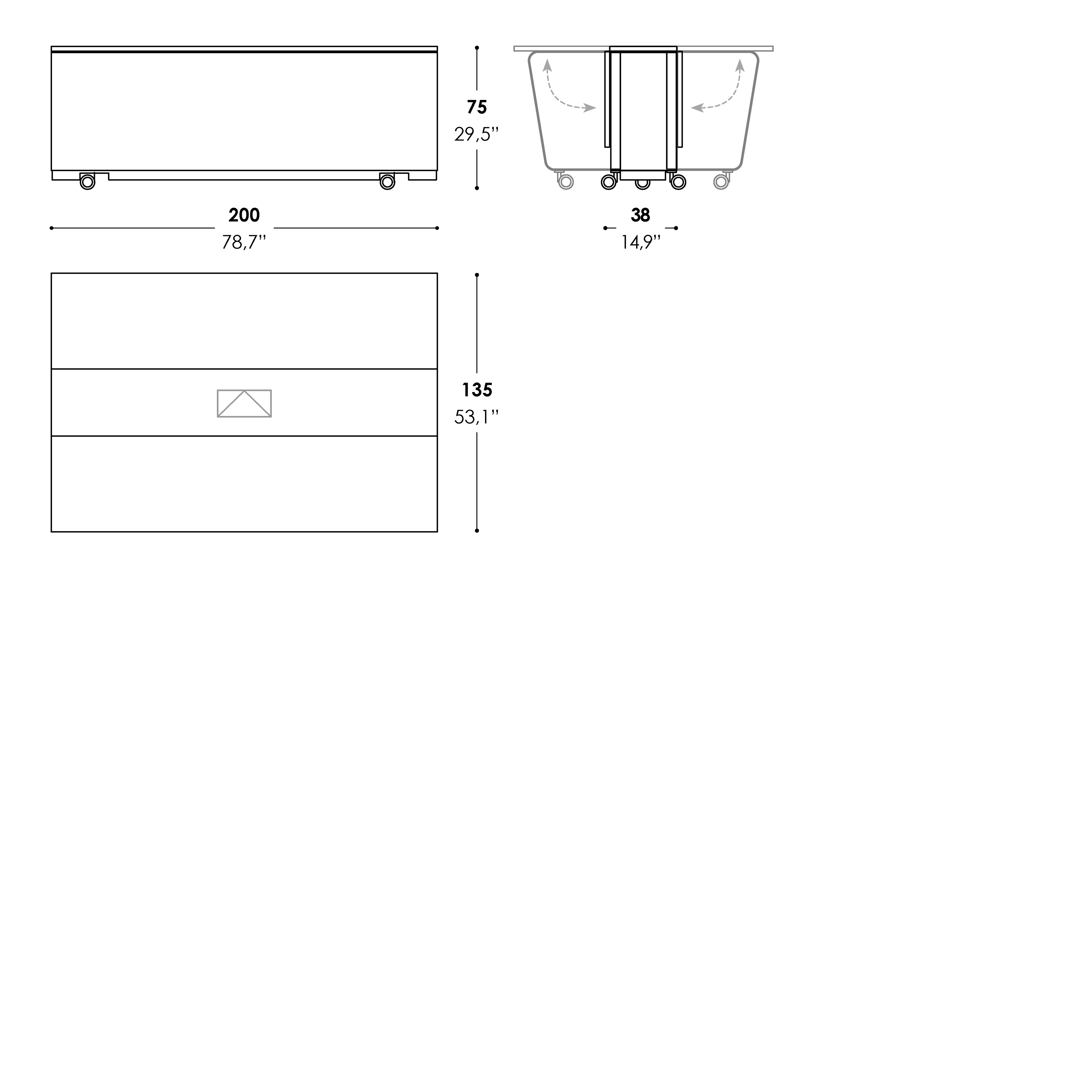 75
29,5''

200
78,7''

38
14,9''

135
53,1''